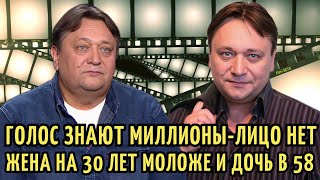 ГОЛОС ЗНАЮТ МИЛЛИОНЫ-ЛИЦО НЕТ
ЖЕНА НА 30 ЛЕТ МОЛОЖЕ И ДОЧЬ В 58